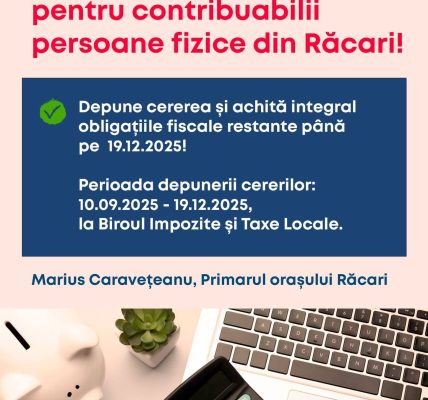 pentru contribuabilii persoane fizice din Răcari!

Depune cererea și achită integral obligațiile fiscale restante până pe 19.12.2025!

Perioada depunerii cererilor:
10.09.2025 - 19.12.2025,
la Biroul Impozite și Taxe Locale.

Marius Caravețeanu, Primarul orașului Răcari